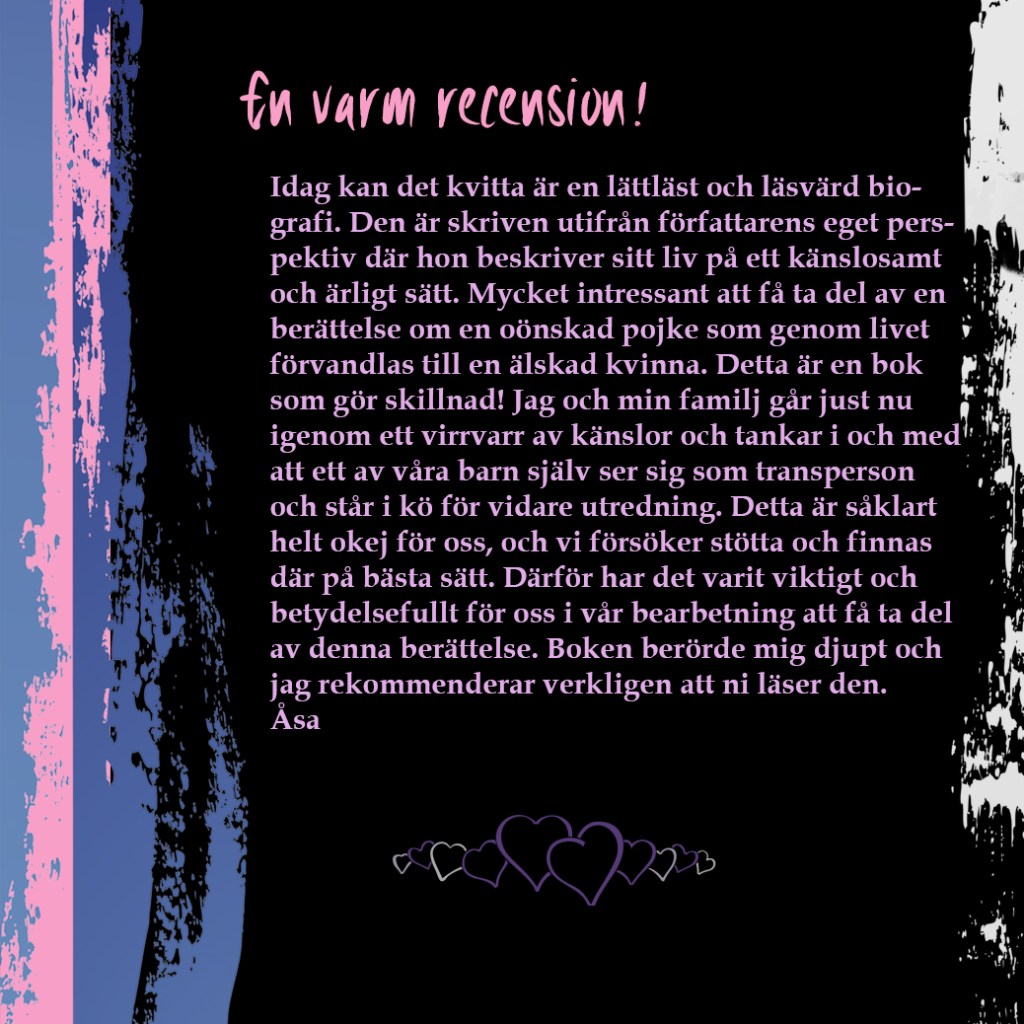 En varm recension!

Idag kan det kvitta är en lättläst och läsvärd biografi. Den är skriven utifrån författarens eget perspektiv där hon beskriver sitt liv på ett känslosamt och ärligt sätt. Mycket intressant att få ta del av en berättelse om en oönskad pojke som genom livet förvandlas till en älskad kvinna. Detta är en bok som gör skillnad! Jag och min familj går just nu igenom ett virrvarr av känslor och tankar i och med att ett av våra barn själv ser sig som transperson och står i kö för vidare utredning. Detta är såklart helt okej för oss, och vi försöker stötta och finnas där på bästa sätt. Därför har det varit viktigt och betydelsefullt för oss i vår bearbetning att få ta del av denna berättelse. Boken berörde mig djupt och jag rekommenderar verkligen att ni läser den.
Åsa